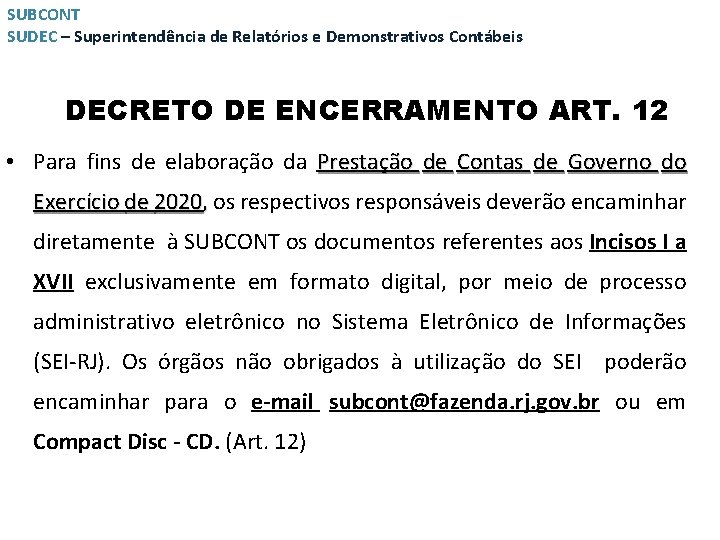 SUBCONT
SUDEC – Superintendência de Relatórios e Demonstrativos Contábeis

DECRETO DE ENCERRAMENTO ART. 12

• Para fins de elaboração da Prestação de Contas de Governo do Exercício de 2020, os respectivos responsáveis deverão encaminhar diretamente à SUBCONT os documentos referentes aos Incisos I a XVII exclusivamente em formato digital, por meio de processo administrativo eletrônico no Sistema Eletrônico de Informações (SEI-RJ). Os órgãos não obrigados à utilização do SEI poderão encaminhar para o e-mail subcont@fazenda.rj.gov.br ou em Compact Disc - CD. (Art. 12)